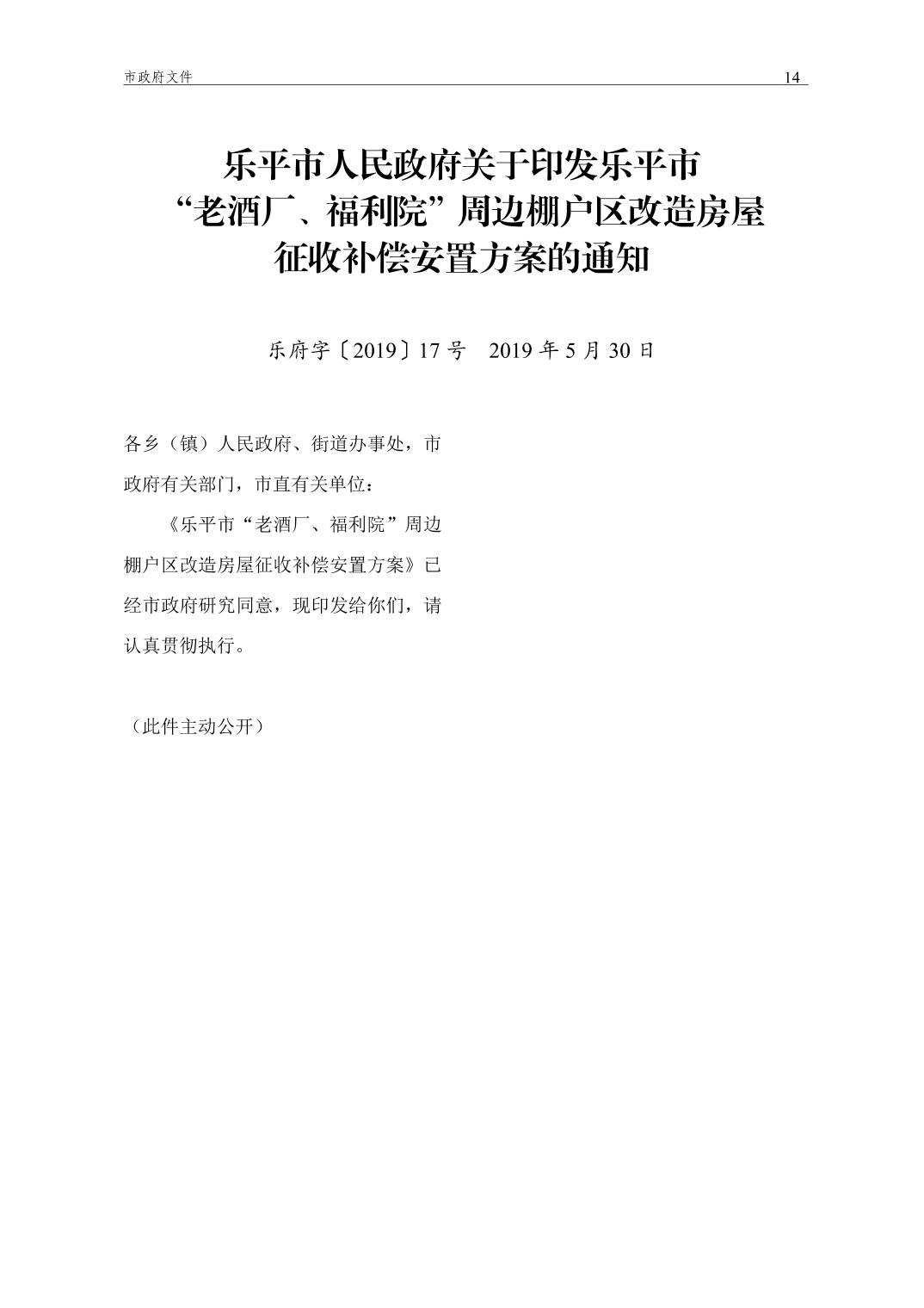 市政府文件 14

乐平市人民政府关于印发乐平市
“老酒厂、福利院”周边棚户区改造房屋
征收补偿安置方案的通知

乐府字〔2019〕17号 2019年5月30日

各乡（镇）人民政府、街道办事处，市政府有关部门，市直有关单位：

《乐平市“老酒厂、福利院”周边棚户区改造房屋征收补偿安置方案》已经市政府研究同意，现印发给你们，请认真贯彻执行。

（此件主动公开）